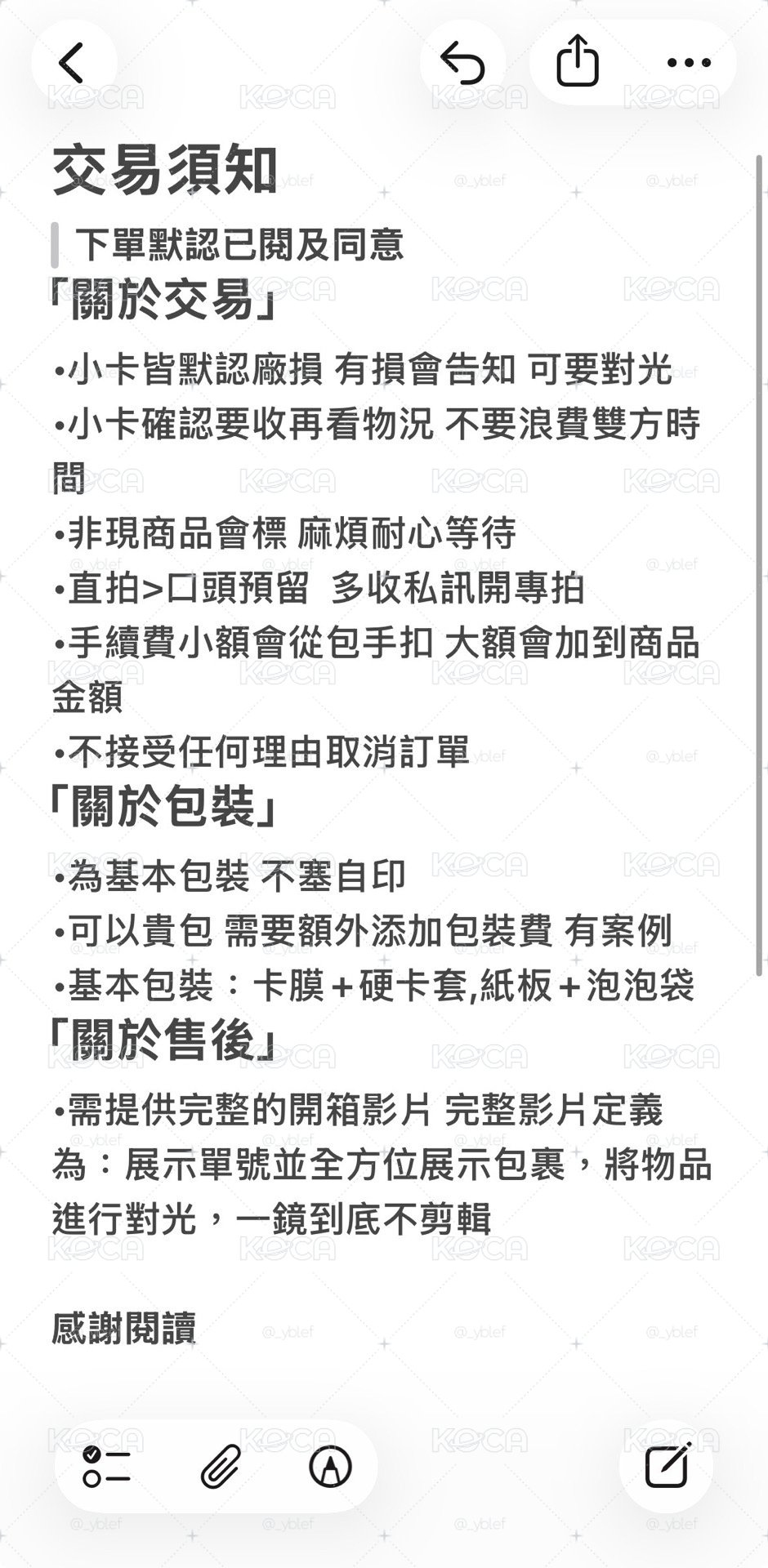 交易須知

下單默認已閱及同意

「關於交易」

•小卡皆默認廠損 有損會告知 可要對光
•小卡確認要收再看物況 不要浪費雙方時間
•非現商品會標 麻煩耐心等待
•直拍>口頭預留 多收私訊開專拍
•手續費小額會從包手扣 大額會加到商品金額
•不接受任何理由取消訂單

「關於包裝」

•為基本包裝 不塞自印
•可以貴包 需要額外添加包裝費 有案例
•基本包裝：卡膜+硬卡套,紙板+泡泡袋

「關於售後」

•需提供完整的開箱影片 完整影片定義為：展示單號並全方位展示包裹，將物品進行對光，一鏡到底不剪輯

感謝閱讀

KOCA @_yblef